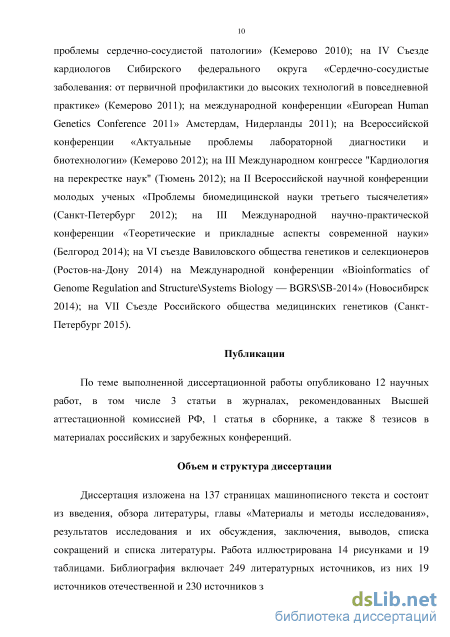 10

проблемы сердечно-сосудистой патологии» (Кемерово 2010); на IV Съезде кардиологов Сибирского федерального округа «Сердечно-сосудистые заболевания: от первичной профилактики до высоких технологий в повседневной практике» (Кемерово 2011); на международной конференции «European Human Genetics Conference 2011» Амстердам, Нидерланды 2011); на Всероссийской конференции «Актуальные проблемы лабораторной диагностики и биотехнологии» (Кемерово 2012); на III Международном конгрессе "Кардиология на перекрестке наук" (Тюмень 2012); на II Всероссийской научной конференции молодых ученых «Проблемы биомедицинской науки третьего тысячелетия» (Санкт-Петербург 2012); на III Международной научно-практической конференции «Теоретические и прикладные аспекты современной науки» (Белгород 2014); на VI съезде Вавиловского общества генетиков и селекционеров (Ростов-на-Дону 2014) на Международной конференции «Bioinformatics of Genome Regulation and Structure\Systems Biology — BGRS\SB-2014» (Новосибирск 2014); на VII Съезде Российского общества медицинских генетиков (Санкт-Петербург 2015).

Публикации

По теме выполненной диссертационной работы опубликовано 12 научных работ, в том числе 3 статьи в журналах, рекомендованных Высшей аттестационной комиссией РФ, 1 статья в сборнике, а также 8 тезисов в материалах российских и зарубежных конференций.

Объем и структура диссертации

Диссертация изложена на 137 страницах машинописного текста и состоит из введения, обзора литературы, главы «Материалы и методы исследования», результатов исследования и их обсуждения, заключения, выводов, списка сокращений и списка литературы. Работа иллюстрирована 14 рисунками и 19 таблицами. Библиография включает 249 литературных источников, из них 19 источников отечественной и 230 источников з

dsLib.net
библиотека диссертаций